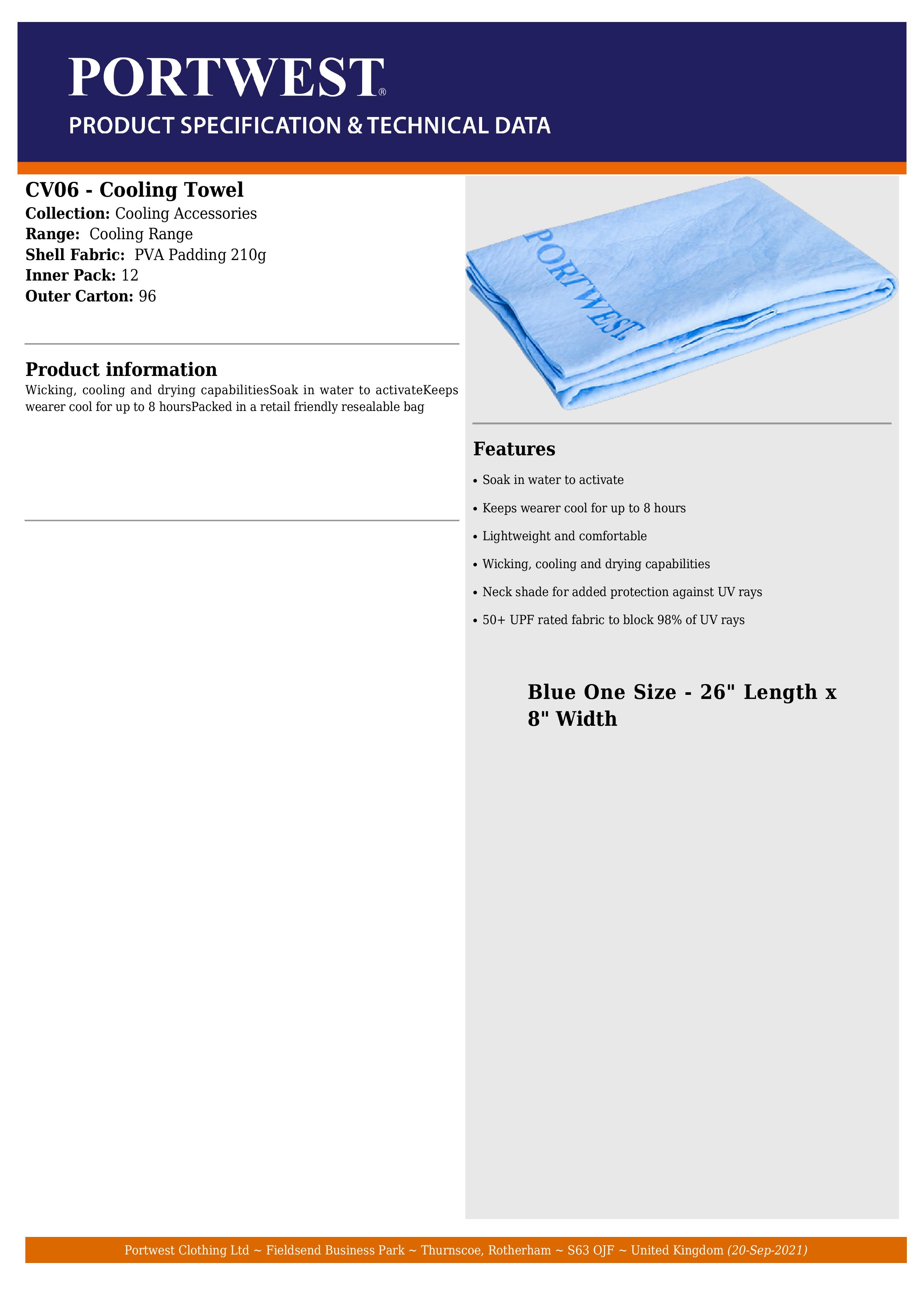 PORTWEST®
PRODUCT SPECIFICATION & TECHNICAL DATA

CV06 - Cooling Towel
Collection: Cooling Accessories
Range: Cooling Range
Shell Fabric: PVA Padding 210g
Inner Pack: 12
Outer Carton: 96

Product information
Wicking, cooling and drying capabilitiesSoak in water to activateKeeps wearer cool for up to 8 hoursPacked in a retail friendly resealable bag

PORTWEST.

Features
• Soak in water to activate
• Keeps wearer cool for up to 8 hours
• Lightweight and comfortable
• Wicking, cooling and drying capabilities
• Neck shade for added protection against UV rays
• 50+ UPF rated fabric to block 98% of UV rays

Blue One Size - 26" Length x 8" Width

Portwest Clothing Ltd ~ Fieldsend Business Park ~ Thurnscoe, Rotherham ~ S63 OJF ~ United Kingdom (20-Sep-2021)